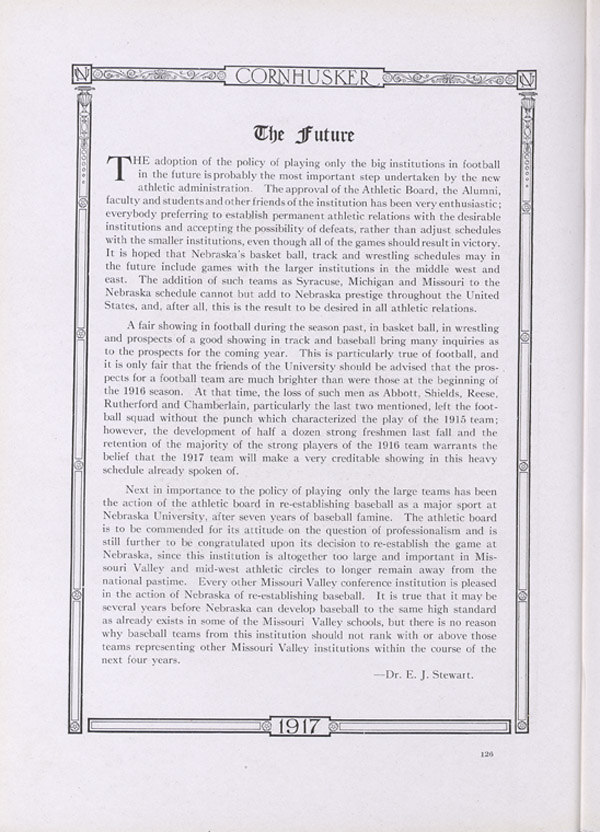 CORNHUSKER

The Future

THE adoption of the policy of playing only the big institutions in football in the future is probably the most important step undertaken by the new athletic administration. The approval of the Athletic Board, the Alumni, faculty and students and other friends of the institution has been very enthusiastic; everybody preferring to establish permanent athletic relations with the desirable institutions and accepting the possibility of defeats, rather than adjust schedules with the smaller institutions, even though all of the games should result in victory. It is hoped that Nebraska's basket ball, track and wrestling schedules may in the future include games with the larger institutions in the middle west and east. The addition of such teams as Syracuse, Michigan and Missouri to the Nebraska schedule cannot but add to Nebraska prestige throughout the United States, and, after all, this is the result to be desired in all athletic relations.

A fair showing in football during the season past, in basket ball, in wrestling and prospects of a good showing in track and baseball bring many inquiries as to the prospects for the coming year. This is particularly true of football, and it is only fair that the friends of the University should be advised that the prospects for a football team are much brighter than were those at the beginning of the 1916 season. At that time, the loss of such men as Abbott, Shields, Reese, Rutherford and Chamberlain, particularly the last two mentioned, left the football squad without the punch which characterized the play of the 1915 team; however, the development of half a dozen strong freshmen last fall and the retention of the majority of the strong players of the 1916 team warrants the belief that the 1917 team will make a very creditable showing in this heavy schedule already spoken of.

Next in importance to the policy of playing only the large teams has been the action of the athletic board in re-establishing baseball as a major sport at Nebraska University, after seven years of baseball famine. The athletic board is to be commended for its attitude on the question of professionalism and is still further to be congratulated upon its decision to re-establish the game at Nebraska, since this institution is altogether too large and important in Missouri Valley and mid-west athletic circles to longer remain away from the national pastime. Every other Missouri Valley conference institution is pleased in the action of Nebraska of re-establishing baseball. It is true that it may be several years before Nebraska can develop baseball to the same high standard as already exists in some of the Missouri Valley schools, but there is no reason why baseball teams from this institution should not rank with or above those teams representing other Missouri Valley institutions within the course of the next four years.

—Dr. E. J. Stewart.

1917

126